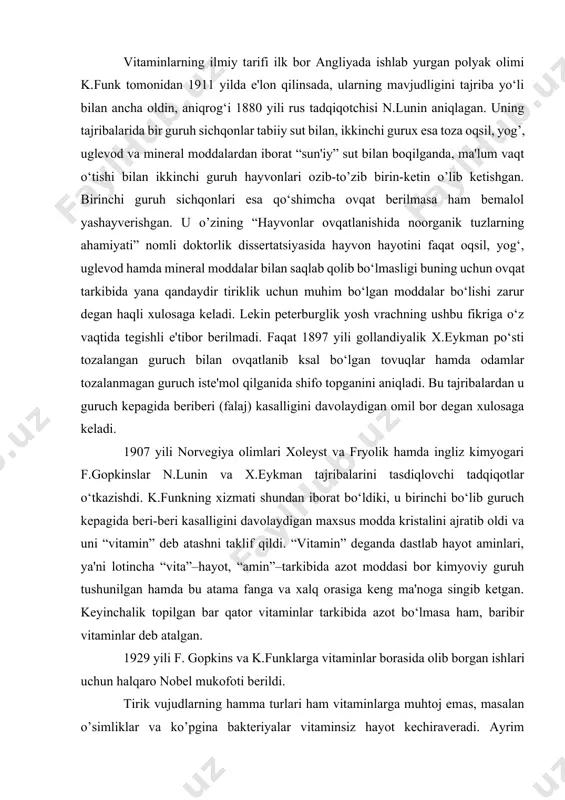 Vitaminlarning ilmiy tarifi ilk bor Angliyada ishlab yurgan polyak olimi K.Funk tomonidan 1911 yilda e'lon qilinsada, ularning mavjudligini tajriba yo‘li bilan ancha oldin, aniqrog‘i 1880 yili rus tadqiqotchisi N.Lunin aniqlagan. Uning tajribalarida bir guruh sichqonlar tabiiy sut bilan, ikkinchi gurux esa toza oqsil, yog’, uglevod va mineral moddalardan iborat “sun'iy” sut bilan boqilganda, ma'lum vaqt o‘tishi bilan ikkinchi guruh hayvonlari ozib-to’zib birin-ketin o’lib ketishgan. Birinchi guruh sichqonlari esa qo‘shimcha ovqat berilmasa ham bemalol yashayverishgan. U o’zining “Hayvonlar ovqatlanishida noorganik tuzlarning ahamiyati” nomli doktorlik dissertatsiyasida hayvon hayotini faqat oqsil, yog‘, uglevod hamda mineral moddalar bilan saqlab qolib bo‘lmasligi buning uchun ovqat tarkibida yana qandaydir tiriklik uchun muhim bo‘lgan moddalar bo‘lishi zarur degan haqli xulosaga keladi. Lekin peterburglik yosh vrachning ushbu fikriga o‘z vaqtida tegishli e'tibor berilmadi. Faqat 1897 yili gollandiyalik X.Eykman po‘sti tozalangan guruch bilan ovqatlanib ksal bo‘lgan tovuqlar hamda odamlar tozalanmagan guruch iste'mol qilganida shifo topganini aniqladi. Bu tajribalardan u guruch kepagida beriberi (falaj) kasalligini davolaydigan omil bor degan xulosaga keladi.

1907 yili Norvegiya olimlari Xoleyst va Fryolik hamda ingliz kimyogari F.Gopkinslar N.Lunin va X.Eykman tajribalarini tasdiqlovchi tadqiqotlar o‘tkazishdi. K.Funkning xizmati shundan iborat bo‘ldiki, u birinchi bo‘lib guruch kepagida beri-beri kasalligini davolaydigan maxsus modda kristalini ajratib oldi va uni “vitamin” deb atashni taklif qildi. “Vitamin” deganda dastlab hayot aminlari, ya'ni lotincha “vita”–hayot, “amin”–tarkibida azot moddasi bor kimyoviy guruh tushunilgan hamda bu atama fanga va xalq orasiga keng ma'noga singib ketgan. Keyinchalik topilgan bar qator vitaminlar tarkibida azot bo‘lmasa ham, baribir vitaminlar deb atalgan.

1929 yili F. Gopkins va K.Funklarga vitaminlar borasida olib borgan ishlari uchun halqaro Nobel mukofoti berildi.

Tirik vujudlarning hamma turlari ham vitaminlarga muhtoj emas, masalan o’simliklar va ko’pgina bakteriyalar vitaminsiz hayot kechiraveradi. Ayrim